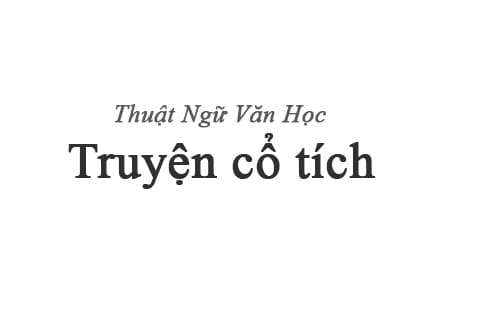 Thuật Ngữ Văn Học
Truyện cổ tích